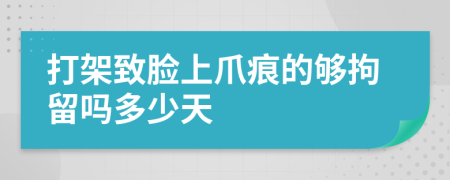 打架致脸上爪痕的够拘留吗多少天